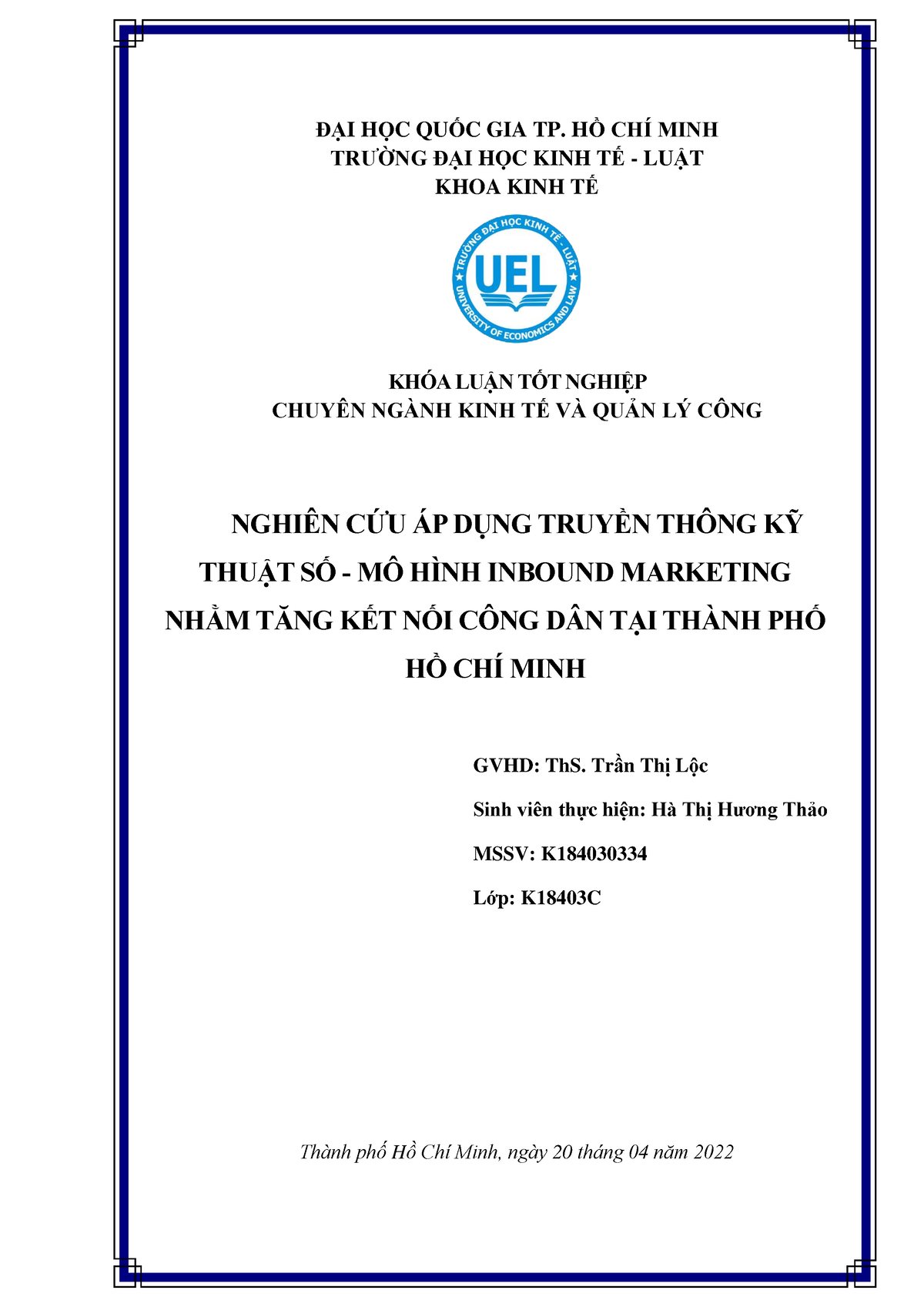 ĐẠI HỌC QUỐC GIA TP. HỒ CHÍ MINH
TRƯỜNG ĐẠI HỌC KINH TẾ - LUẬT
KHOA KINH TẾ

TRƯỜNG ĐẠI HỌC KINH TẾ - LUẬT
UEL
UNIVERSITY OF ECONOMICS AND LAW

KHÓA LUẬN TỐT NGHIỆP
CHUYÊN NGÀNH KINH TẾ VÀ QUẢN LÝ CÔNG

NGHIÊN CỨU ÁP DỤNG TRUYỀN THÔNG KỸ THUẬT SỐ - MÔ HÌNH INBOUND MARKETING NHẰM TĂNG KẾT NỐI CÔNG DÂN TẠI THÀNH PHỐ HỒ CHÍ MINH

GVHD: ThS. Trần Thị Lộc

Sinh viên thực hiện: Hà Thị Hương Thảo

MSSV: K184030334

Lớp: K18403C

Thành phố Hồ Chí Minh, ngày 20 tháng 04 năm 2022